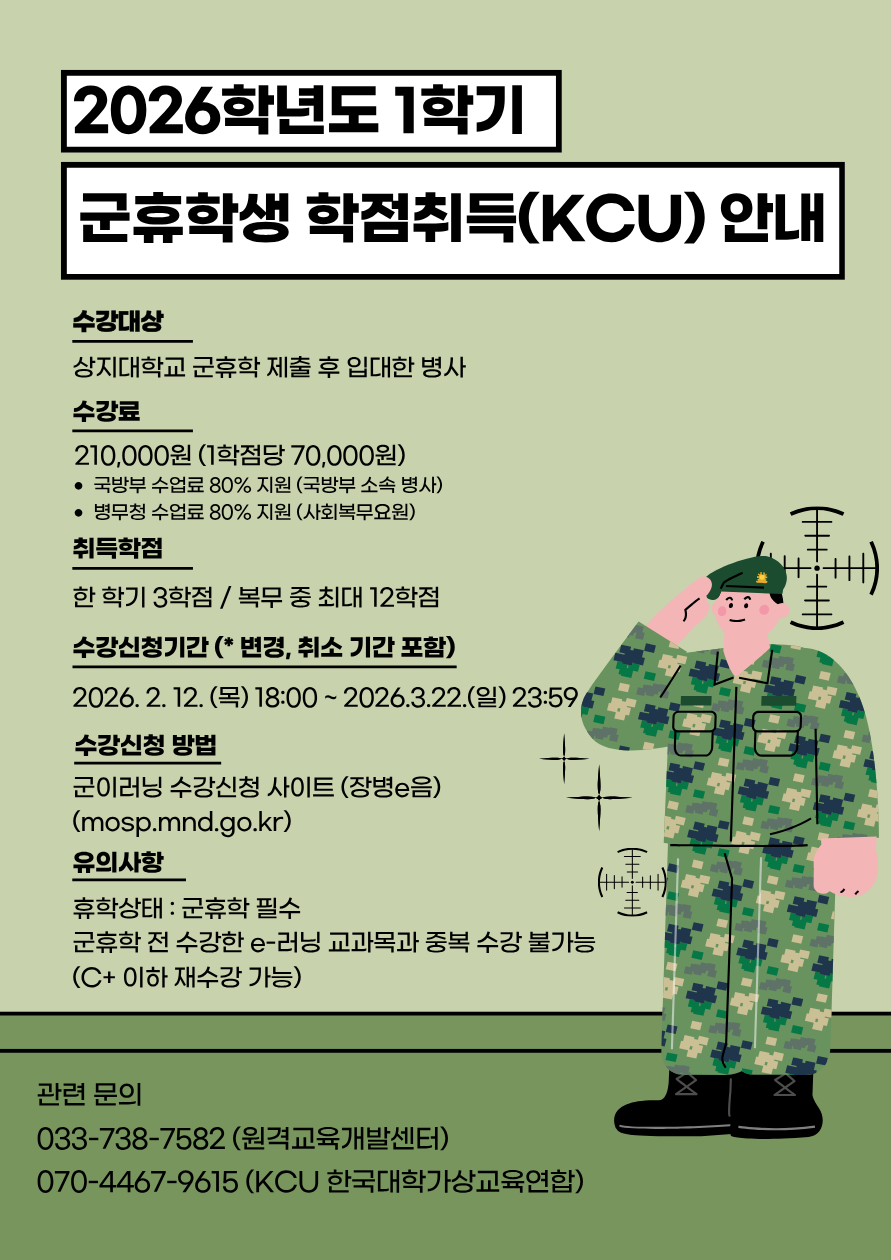 2026학년도 1학기

군휴학생 학점취득(KCU) 안내

수강대상

상지대학교 군휴학 제출 후 입대한 병사

수강료

210,000원 (1학점당 70,000원)

• 국방부 수업료 80% 지원 (국방부 소속 병사)
• 병무청 수업료 80% 지원 (사회복무요원)

취득학점

한 학기 3학점 / 복무 중 최대 12학점

수강신청기간 (* 변경, 취소 기간 포함)

2026. 2. 12. (목) 18:00 ~ 2026.3.22.(일) 23:59

수강신청 방법

군이러닝 수강신청 사이트 (장병e음)
(mosp.mnd.go.kr)

유의사항

휴학상태 : 군휴학 필수
군휴학 전 수강한 e-러닝 교과목과 중복 수강 불가능
(C+ 이하 재수강 가능)

관련 문의
033-738-7582 (원격교육개발센터)
070-4467-9615 (KCU 한국대학가상교육연합)